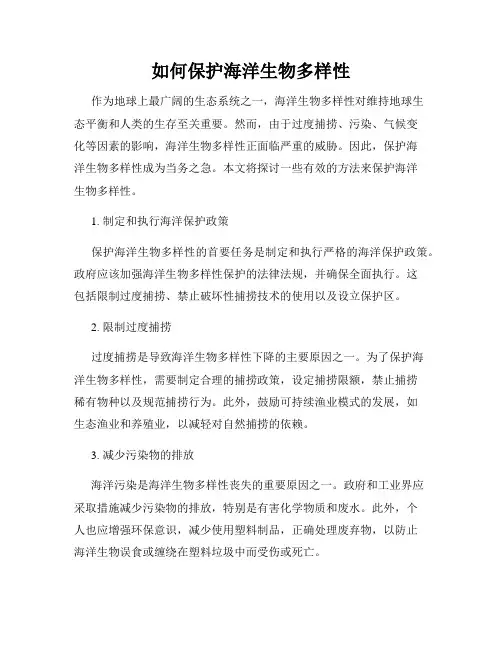 如何保护海洋生物多样性

作为地球上最广阔的生态系统之一，海洋生物多样性对维持地球生态平衡和人类的生存至关重要。然而，由于过度捕捞、污染、气候变化等因素的影响，海洋生物多样性正面临严重的威胁。因此，保护海洋生物多样性成为当务之急。本文将探讨一些有效的方法来保护海洋生物多样性。

1. 制定和执行海洋保护政策

保护海洋生物多样性的首要任务是制定和执行严格的海洋保护政策。政府应该加强海洋生物多样性保护的法律法规，并确保全面执行。这包括限制过度捕捞、禁止破坏性捕捞技术的使用以及设立保护区。

2. 限制过度捕捞

过度捕捞是导致海洋生物多样性下降的主要原因之一。为了保护海洋生物多样性，需要制定合理的捕捞政策，设定捕捞限额，禁止捕捞稀有物种以及规范捕捞行为。此外，鼓励可持续渔业模式的发展，如生态渔业和养殖业，以减轻对自然捕捞的依赖。

3. 减少污染物的排放

海洋污染是海洋生物多样性丧失的重要原因之一。政府和工业界应采取措施减少污染物的排放，特别是有害化学物质和废水。此外，个人也应增强环保意识，减少使用塑料制品，正确处理废弃物，以防止海洋生物误食或缠绕在塑料垃圾中而受伤或死亡。